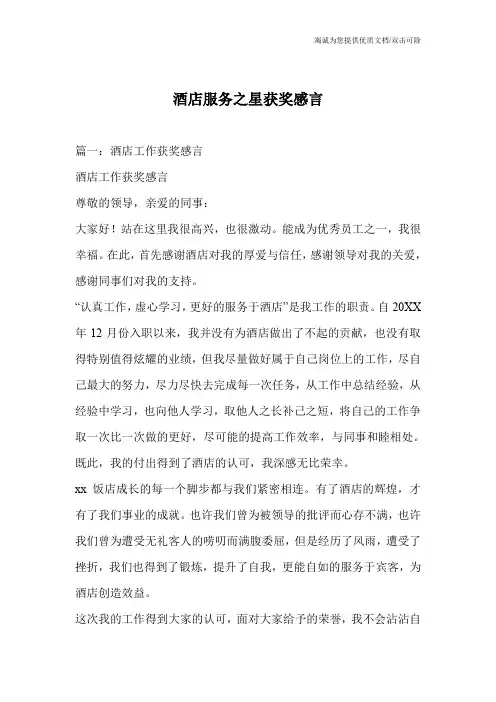 海诚为您提供优质文档/双击可除

酒店服务之星获奖感言

篇一：酒店工作获奖感言

酒店工作获奖感言

尊敬的领导，亲爱的同事：

大家好！站在这里我很高兴，也很激动。能成为优秀员工之一，我很幸福。在此，首先感谢酒店对我的厚爱与信任，感谢领导对我的关爱，感谢同事们对我的支持。

“认真工作，虚心学习，更好的服务于酒店”是我工作的职责。自20XX年12月份入职以来，我并没有为酒店做出了不起的贡献，也没有取得特别值得炫耀的业绩，但我尽量做好属于自己岗位上的工作，尽自己最大的努力，尽力尽快去完成每一次任务，从工作中总结经验，从经验中学习，也向他人学习，取他人之长补己之短，将自己的工作争取一次比一次做的更好，尽可能的提高工作效率，与同事和睦相处。既此，我的付出得到了酒店的认可，我深感无比荣幸。

xx饭店成长的每一个脚步都与我们紧密相连。有了酒店的辉煌，才有了我们事业的成就。也许我们曾为被领导的批评而心存不满，也许我们曾为遭受无礼客人的唠叨而满腹委屈，但是经历了风雨，遭受了挫折，我们也得到了锻炼，提升了自我，更能自如的服务于宾客，为酒店创造效益。

这次我的工作得到大家的认可，面对大家给予的荣誉，我不会沾沾自